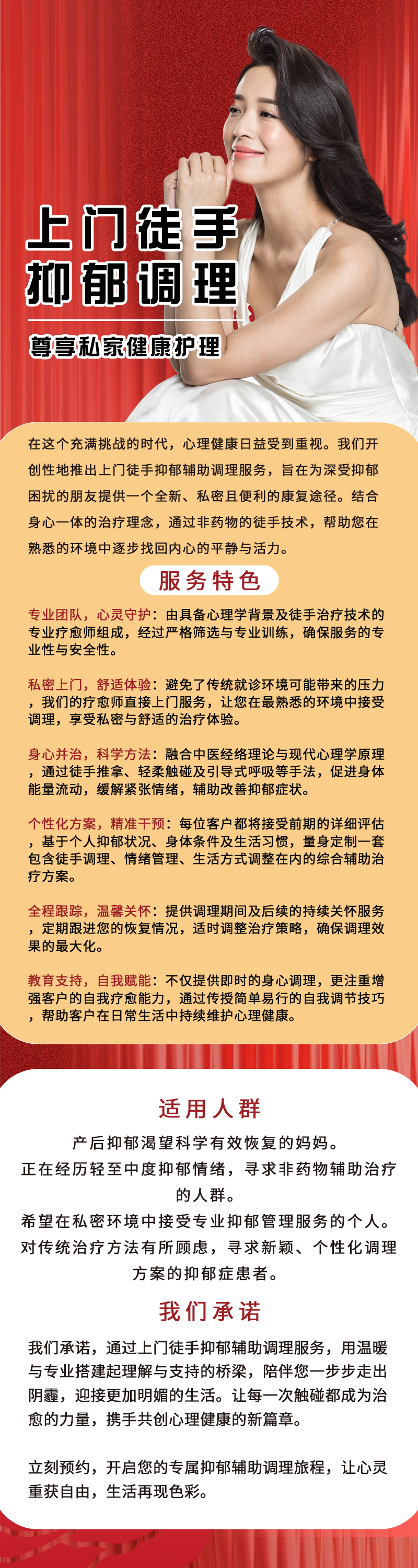 上门徒手
抑郁调理

尊享私家健康护理

在这个充满挑战的时代，心理健康日益受到重视。我们开创性地推出上门徒手抑郁辅助调理服务，旨在为深受抑郁困扰的朋友提供一个全新、私密且便利的康复途径。结合身心一体的治疗理念，通过非药物的徒手技术，帮助您在熟悉的环境中逐步找回内心的平静与活力。

服务特色

专业团队，心灵守护：由具备心理学背景及徒手治疗技术的专业疗愈师组成，经过严格筛选与专业训练，确保服务的专业性与安全性。

私密上门，舒适体验：避免了传统就诊环境可能带来的压力，我们的疗愈师直接上门服务，让您在最熟悉的环境中接受调理，享受私密与舒适的治疗体验。

身心并治，科学方法：融合中医经络理论与现代心理学原理，通过徒手推拿、轻柔触碰及引导式呼吸等手法，促进身体能量流动，缓解紧张情绪，辅助改善抑郁症状。

个性化方案，精准干预：每位客户都将接受前期的详细评估，基于个人抑郁状况、身体条件及生活习惯，量身定制一套包含徒手调理、情绪管理、生活方式调整在内的综合辅助治疗方案。

全程跟踪，温馨关怀：提供调理期间及后续的持续关怀服务，定期跟进您的恢复情况，适时调整治疗策略，确保调理效果的最大化。

教育支持，自我赋能：不仅提供即时的身心调理，更注重增强客户的自我疗愈能力，通过传授简单易行的自我调节技巧，帮助客户在日常生活中持续维护心理健康。

适用人群

产后抑郁渴望科学有效恢复的妈妈。
正在经历轻至中度抑郁情绪，寻求非药物辅助治疗的人群。
希望在私密环境中接受专业抑郁管理服务的个人。
对传统治疗方法有所顾虑，寻求新颖、个性化调理方案的抑郁症患者。

我们承诺

我们承诺，通过上门徒手抑郁辅助调理服务，用温暖与专业搭建起理解与支持的桥梁，陪伴您一步步走出阴霾，迎接更加明媚的生活。让每一次触碰都成为治愈的力量，携手共创心理健康的新篇章。

立刻预约，开启您的专属抑郁辅助调理旅程，让心灵重获自由，生活再现色彩。